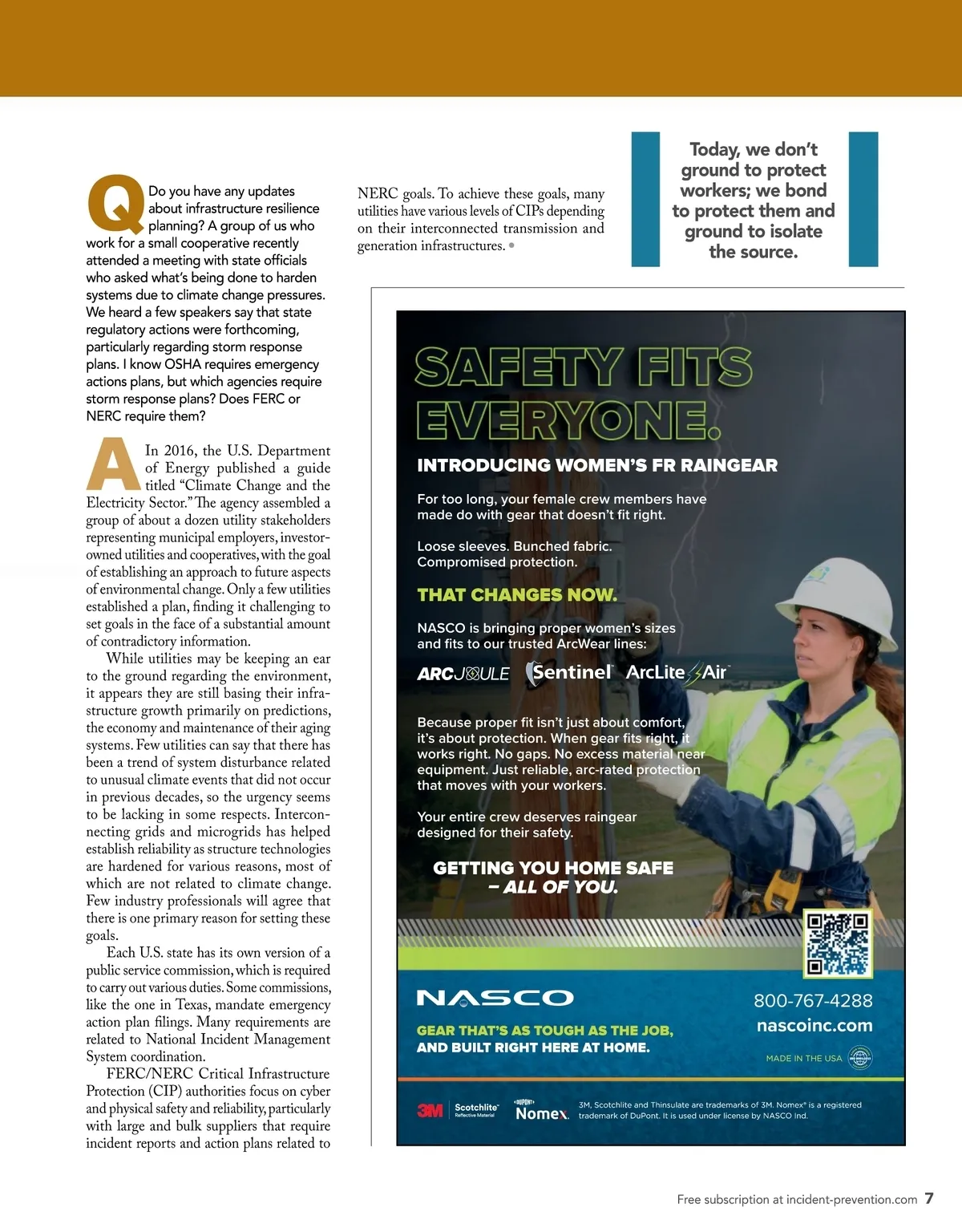 Q Do you have any updates about infrastructure resilience planning? A group of us who work for a small cooperative recently attended a meeting with state officials who asked what's being done to harden systems due to climate change pressures. We heard a few speakers say that state regulatory actions were forthcoming, particularly regarding storm response plans. I know OSHA requires emergency actions plans, but which agencies require storm response plans? Does FERC or NERC require them?

A In 2016, the U.S. Department of Energy published a guide titled "Climate Change and the Electricity Sector." The agency assembled a group of about a dozen utility stakeholders representing municipal employers, investor-owned utilities and cooperatives, with the goal of establishing an approach to future aspects of environmental change. Only a few utilities established a plan, finding it challenging to set goals in the face of a substantial amount of contradictory information.

While utilities may be keeping an ear to the ground regarding the environment, it appears they are still basing their infrastructure growth primarily on predictions, the economy and maintenance of their aging systems. Few utilities can say that there has been a trend of system disturbance related to unusual climate events that did not occur in previous decades, so the urgency seems to be lacking in some respects. Interconnecting grids and microgrids has helped establish reliability as structure technologies are hardened for various reasons, most of which are not related to climate change. Few industry professionals will agree that there is one primary reason for setting these goals.

Each U.S. state has its own version of a public service commission, which is required to carry out various duties. Some commissions, like the one in Texas, mandate emergency action plan filings. Many requirements are related to National Incident Management System coordination.

FERC/NERC Critical Infrastructure Protection (CIP) authorities focus on cyber and physical safety and reliability, particularly with large and bulk suppliers that require incident reports and action plans related to NERC goals. To achieve these goals, many utilities have various levels of CIPs depending on their interconnected transmission and generation infrastructures. •

Today, we don't ground to protect workers; we bond to protect them and ground to isolate the source.

SAFETY FITS EVERYONE.

INTRODUCING WOMEN'S FR RAINGEAR

For too long, your female crew members have made do with gear that doesn't fit right.

Loose sleeves. Bunched fabric. Compromised protection.

THAT CHANGES NOW.

NASCO is bringing proper women's sizes and fits to our trusted ArcWear lines:

ARCJOULE Sentinel ArcLite Air

Because proper fit isn't just about comfort, it's about protection. When gear fits right, it works right. No gaps. No excess material near equipment. Just reliable, arc-rated protection that moves with your workers.

Your entire crew deserves raingear designed for their safety.

GETTING YOU HOME SAFE – ALL OF YOU.

NASCO

GEAR THAT'S AS TOUGH AS THE JOB, AND BUILT RIGHT HERE AT HOME.

800-767-4288
nascoinc.com
MADE IN THE USA

3M Scotchlite Reflective Material DUPONT Nomex. 3M, Scotchlite and Thinsulate are trademarks of 3M. Nomex® is a registered trademark of DuPont. It is used under license by NASCO Ind.

Free subscription at incident-prevention.com 7